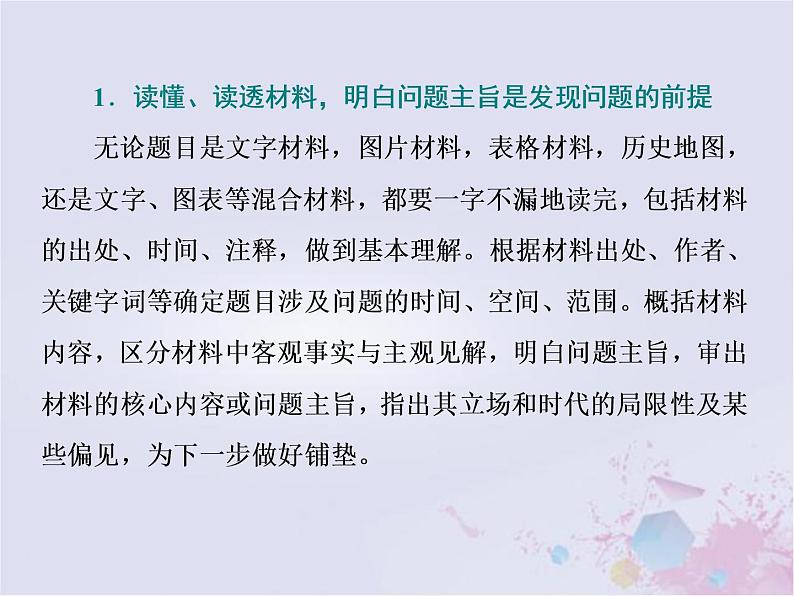 1．读懂、读透材料，明白问题主旨是发现问题的前提

无论题目是文字材料，图片材料，表格材料，历史地图，还是文字、图表等混合材料，都要一字不漏地读完，包括材料的出处、时间、注释，做到基本理解。根据材料出处、作者、关键字词等确定题目涉及问题的时间、空间、范围。概括材料内容，区分材料中客观事实与主观见解，明白问题主旨，审出材料的核心内容或问题主旨，指出其立场和时代的局限性及某些偏见，为下一步做好铺垫。